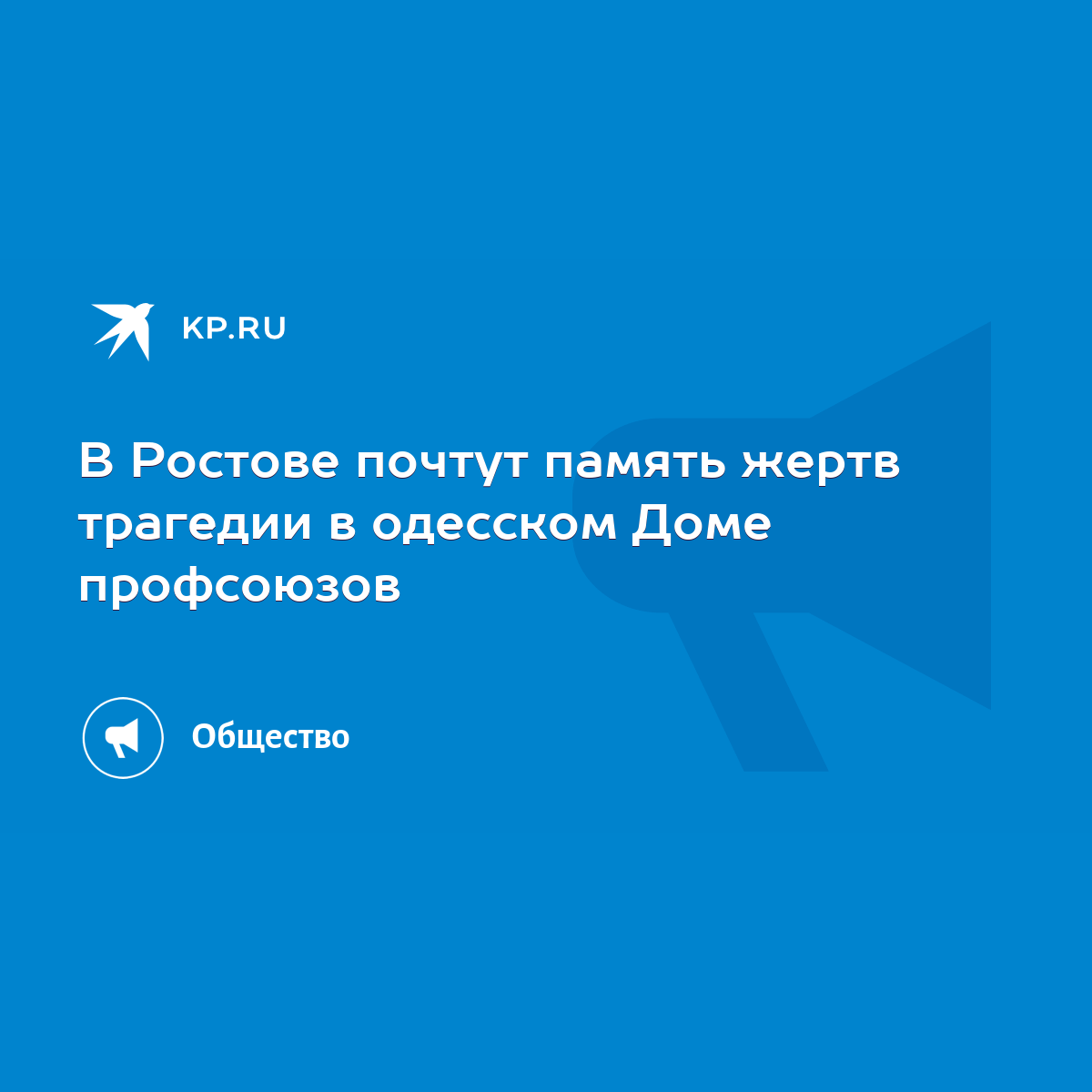 KP.RU

В Ростове почтут память жертв трагедии в одесском Доме профсоюзов

Общество